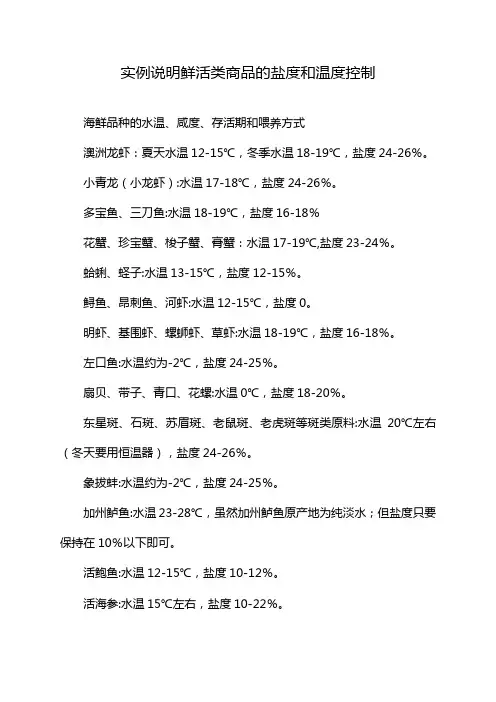 实例说明鲜活类商品的盐度和温度控制

海鲜品种的水温、咸度、存活期和喂养方式

澳洲龙虾：夏天水温 12-15℃，冬季水温 18-19℃，盐度 24-26%。

小青龙（小龙虾）:水温 17-18℃，盐度 24-26%。

多宝鱼、三刀鱼:水温 18-19℃，盐度 16-18%

花蟹、珍宝蟹、梭子蟹、膏蟹：水温 17-19℃,盐度 23-24%。

蛤蜊、蛏子:水温 13-15℃，盐度 12-15%。

鲟鱼、昂刺鱼、河虾:水温 12-15℃，盐度 0。

明虾、基围虾、螺蛳虾、草虾:水温 18-19℃，盐度 16-18%。

左口鱼:水温约为-2℃，盐度 24-25%。

扇贝、带子、青口、花螺:水温 0℃，盐度 18-20%。

东星斑、石斑、苏眉斑、老鼠斑、老虎斑等斑类原料:水温 20℃左右（冬天要用恒温器），盐度 24-26%。

象拔蚌:水温约为-2℃，盐度 24-25%。

加州鲈鱼:水温 23-28℃，虽然加州鲈鱼原产地为纯淡水；但盐度只要保持在 10%以下即可。

活鲍鱼:水温 12-15℃，盐度 10-12%。

活海参:水温 15℃左右，盐度 10-22%。